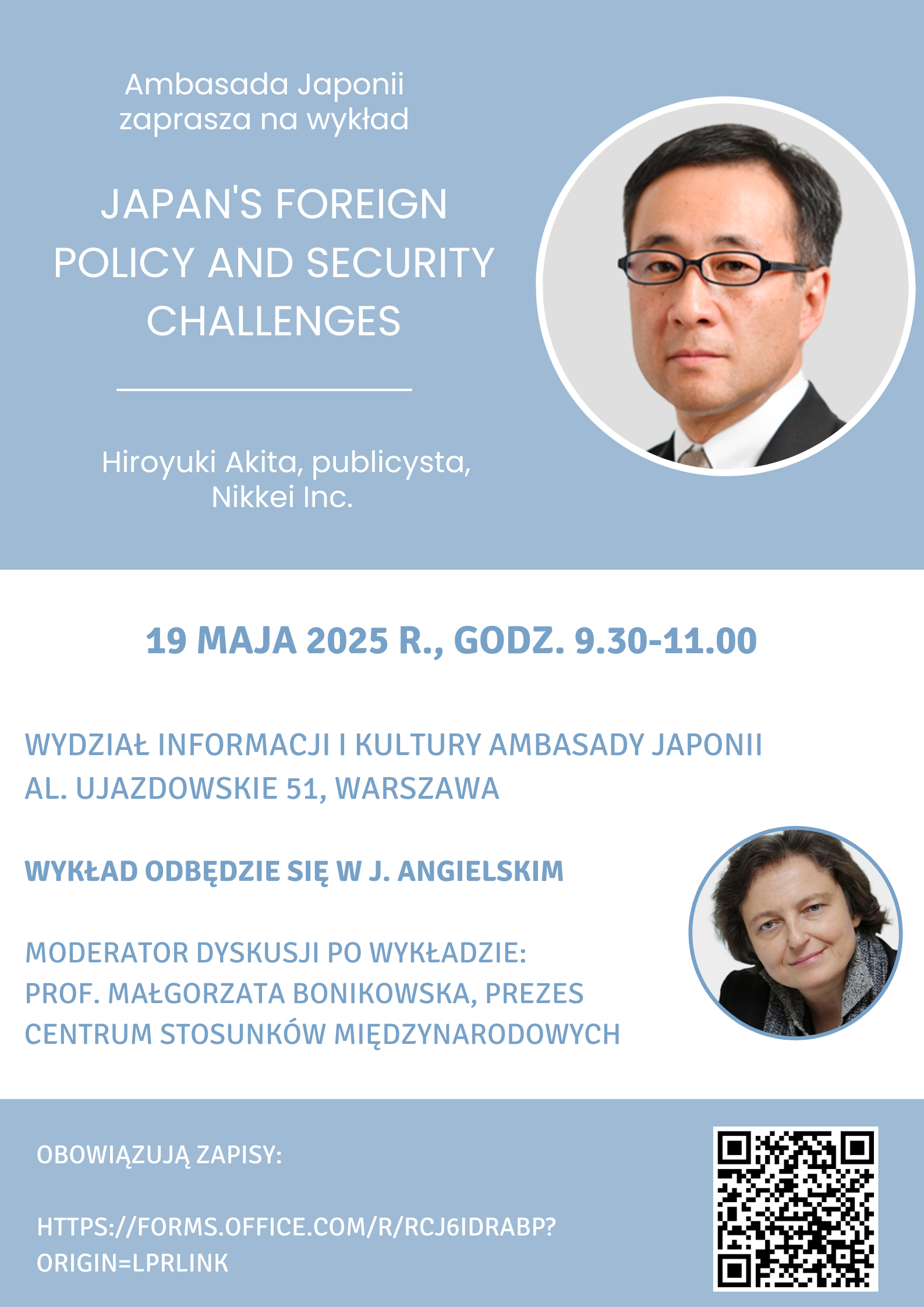 Ambasada Japonii zaprasza na wykład

JAPAN'S FOREIGN POLICY AND SECURITY CHALLENGES

Hiroyuki Akita, publicysta, Nikkei Inc.

19 MAJA 2025 R., GODZ. 9.30-11.00

WYDZIAŁ INFORMACJI I KULTURY AMBASADY JAPONII
AL. UJAZDOWSKIE 51, WARSZAWA

WYKŁAD ODBĘDZIE SIĘ W J. ANGIELSKIM

MODERATOR DYSKUSJI PO WYKŁADZIE:
PROF. MAŁGORZATA BONIKOWSKA, PREZES CENTRUM STOSUNKÓW MIĘDZYNARODOWYCH

OBOWIĄZUJĄ ZAPISY:

HTTPS://FORMS.OFFICE.COM/R/RCJ6IDRABP?ORIGIN=LPRLINK